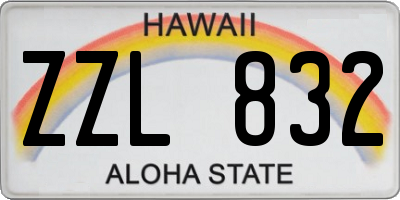 HAWAII

ZZL 832

ALOHA STATE